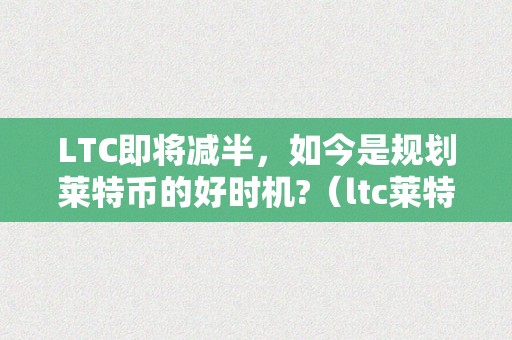 LTC即将减半，如今是规划莱特币的好时机?（ltc莱特